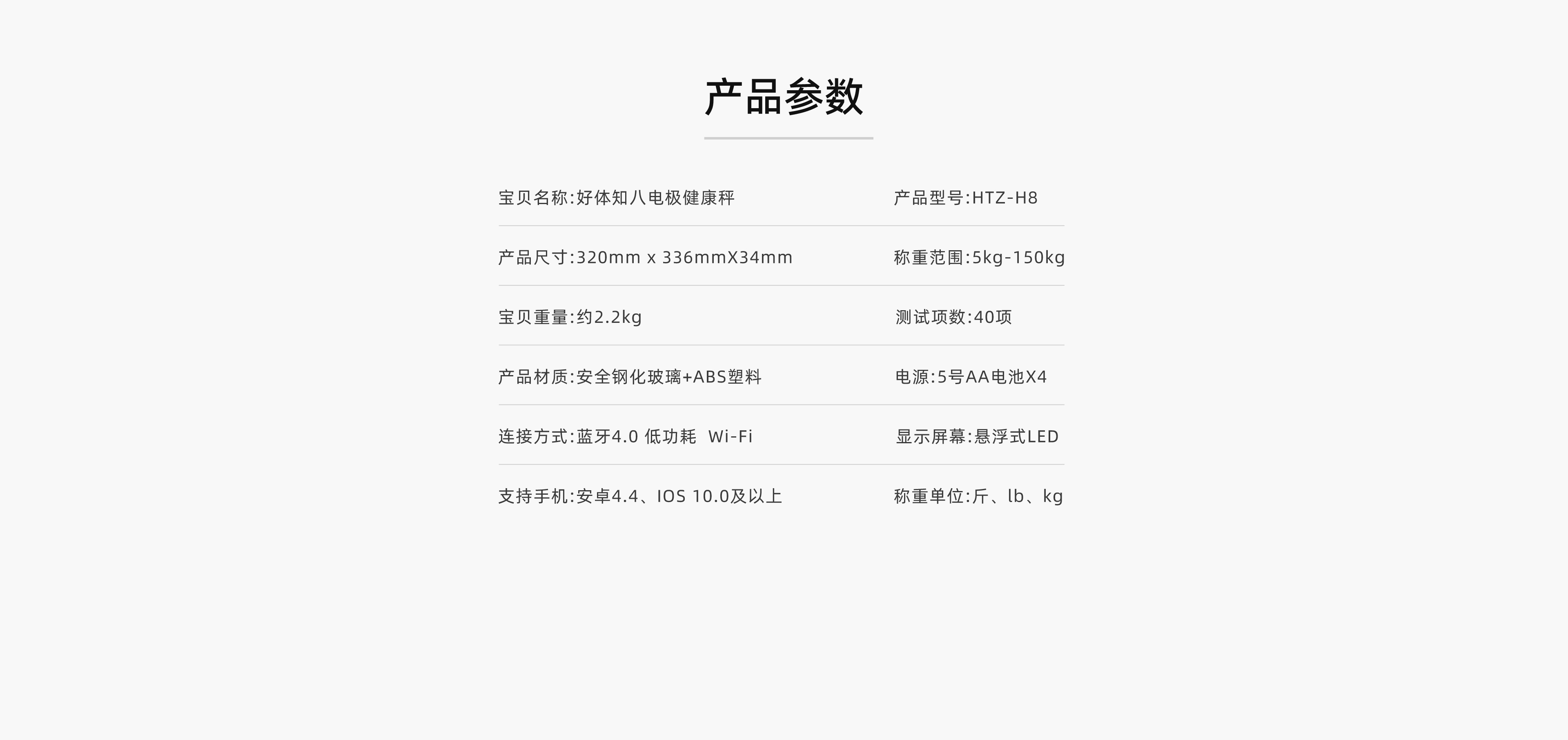 产品参数

宝贝名称:好体知八电极健康秤

产品型号:HTZ-H8

产品尺寸:320mm x 336mmX34mm

称重范围:5kg-150kg

宝贝重量:约2.2kg

测试项数:40项

产品材质:安全钢化玻璃+ABS塑料

电源:5号AA电池X4

连接方式:蓝牙4.0 低功耗 Wi-Fi

显示屏幕:悬浮式LED

支持手机:安卓4.4、IOS 10.0及以上

称重单位:斤、lb、kg